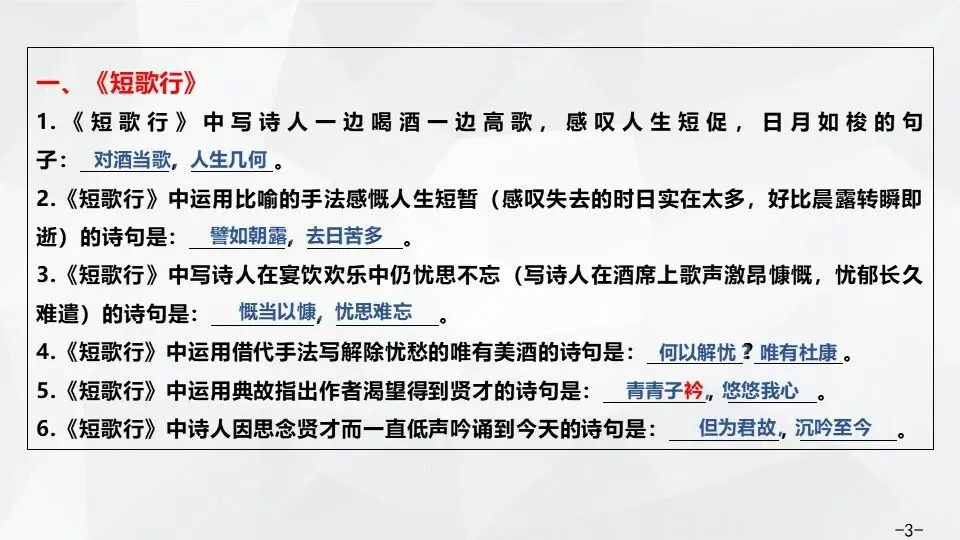 一、《短歌行》

1.《短歌行》中写诗人一边喝酒一边高歌，感叹人生短促，日月如梭的句子：对酒当歌，人生几何。

2.《短歌行》中运用比喻的手法感慨人生短暂（感叹失去的时日实在太多，好比晨露转瞬即逝）的诗句是：譬如朝露，去日苦多。

3.《短歌行》中写诗人在宴饮欢乐中仍忧思不忘（写诗人在酒席上歌声激昂慷慨，忧郁长久难遣）的诗句是：慨当以慷，忧思难忘。

4.《短歌行》中运用借代手法写解除忧愁的唯有美酒的诗句是：何以解忧？唯有杜康。

5.《短歌行》中运用典故指出作者渴望得到贤才的诗句是：青青子衿，悠悠我心。

6.《短歌行》中诗人因思念贤才而一直低声吟诵到今天的诗句是：但为君故，沉吟至今。

-3-